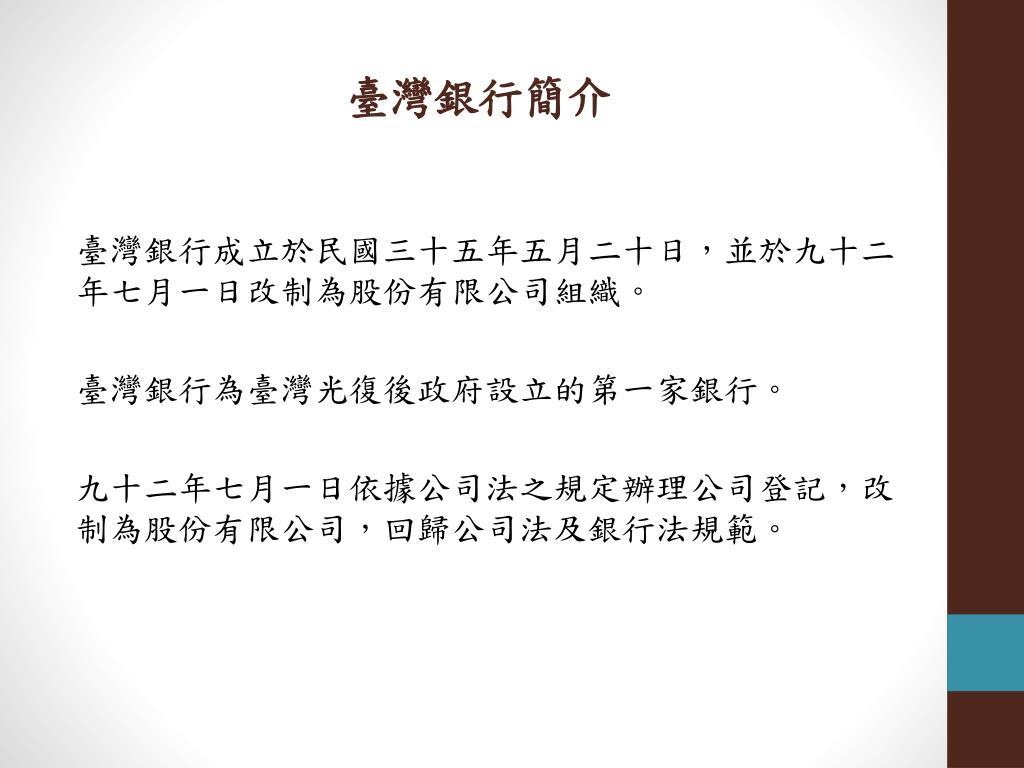 臺灣銀行簡介

臺灣銀行成立於民國三十五年五月二十日，並於九十二年七月一日改制為股份有限公司組織。

臺灣銀行為臺灣光復後政府設立的第一家銀行。

九十二年七月一日依據公司法之規定辦理公司登記，改制為股份有限公司，回歸公司法及銀行法規範。